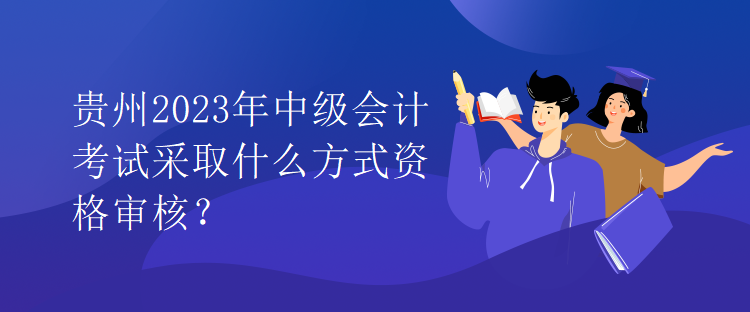 贵州2023年中级会计考试采取什么方式资格审核？